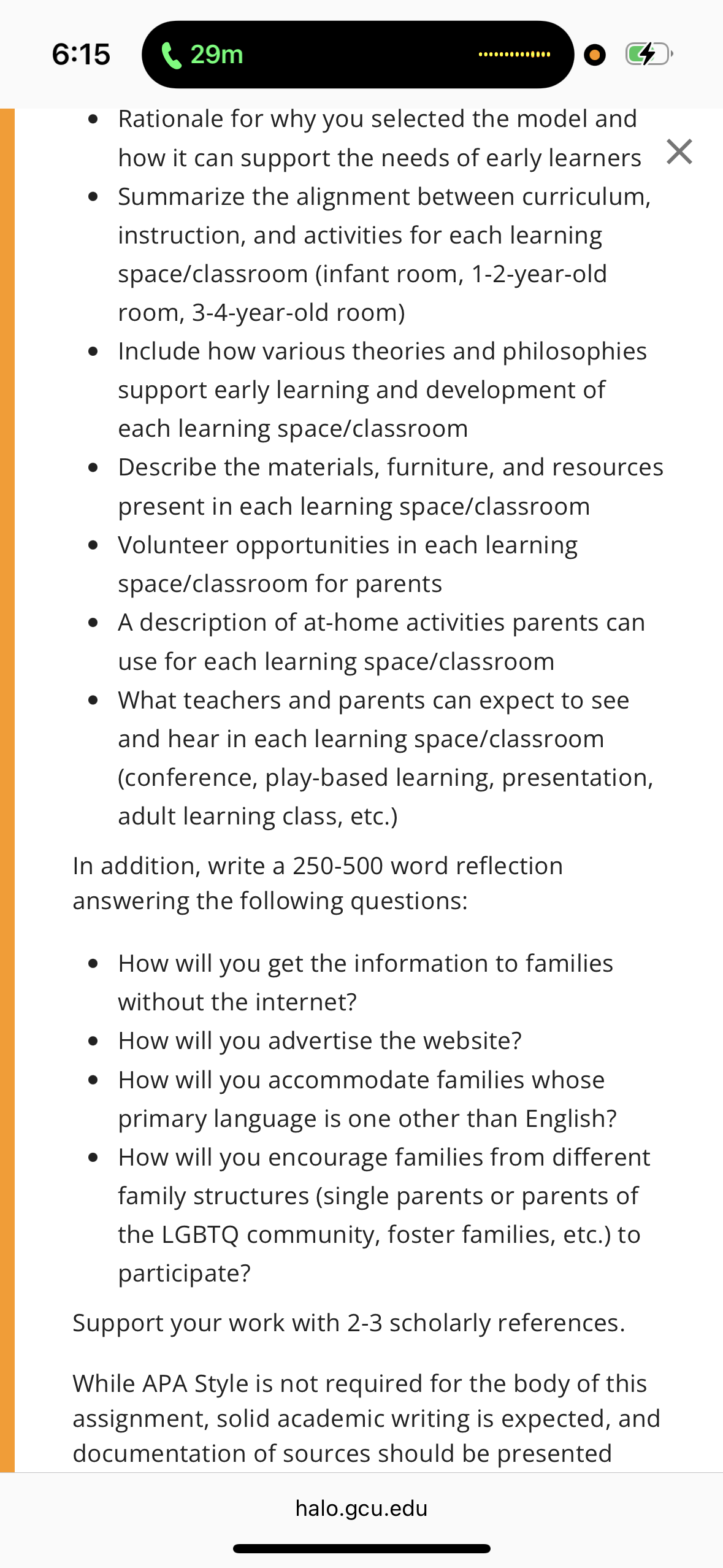 6:15 29m

- Rationale for why you selected the model and how it can support the needs of early learners
- Summarize the alignment between curriculum, instruction, and activities for each learning space/classroom (infant room, 1-2-year-old room, 3-4-year-old room)
- Include how various theories and philosophies support early learning and development of each learning space/classroom
- Describe the materials, furniture, and resources present in each learning space/classroom
- Volunteer opportunities in each learning space/classroom for parents
- A description of at-home activities parents can use for each learning space/classroom
- What teachers and parents can expect to see and hear in each learning space/classroom (conference, play-based learning, presentation, adult learning class, etc.)

In addition, write a 250-500 word reflection answering the following questions:

- How will you get the information to families without the internet?
- How will you advertise the website?
- How will you accommodate families whose primary language is one other than English?
- How will you encourage families from different family structures (single parents or parents of the LGBTQ community, foster families, etc.) to participate?

Support your work with 2-3 scholarly references.

While APA Style is not required for the body of this assignment, solid academic writing is expected, and documentation of sources should be presented

halo.gcu.edu